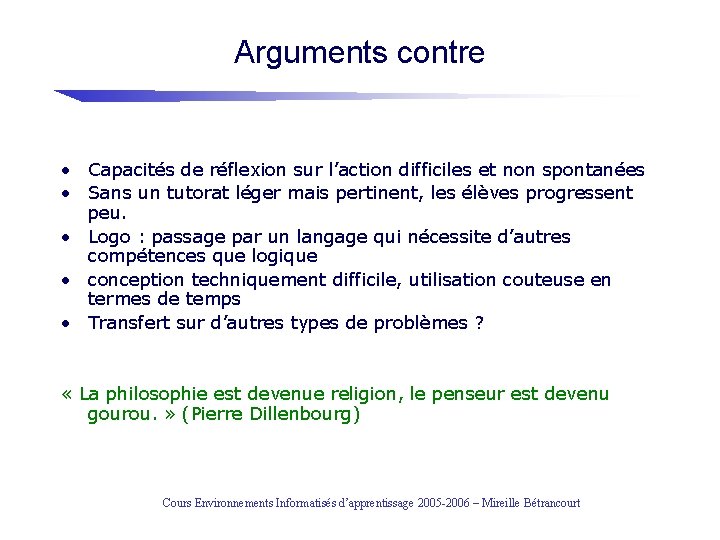 Arguments contre

• Capacités de réflexion sur l'action difficiles et non spontanées
• Sans un tutorat léger mais pertinent, les élèves progressent peu.
• Logo : passage par un langage qui nécessite d'autres compétences que logique
• conception techniquement difficile, utilisation couteuse en termes de temps
• Transfert sur d'autres types de problèmes ?

« La philosophie est devenue religion, le penseur est devenu gourou. » (Pierre Dillenbourg)

Cours Environnements Informatisés d'apprentissage 2005-2006 – Mireille Bétrancourt